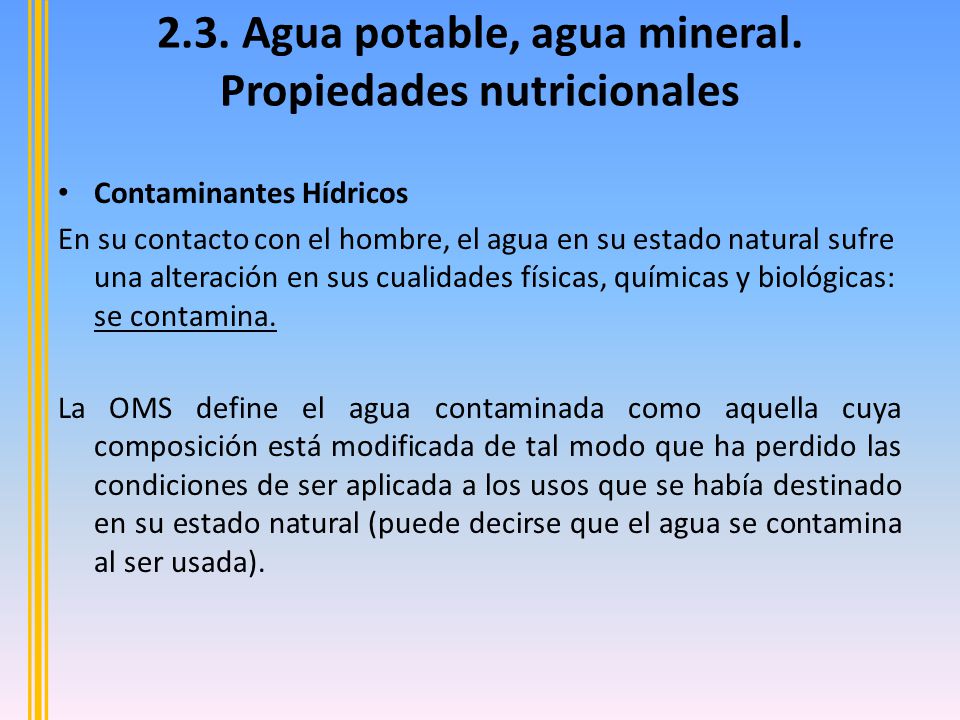 2.3. Agua potable, agua mineral. Propiedades nutricionales

• Contaminantes Hídricos

En su contacto con el hombre, el agua en su estado natural sufre una alteración en sus cualidades físicas, químicas y biológicas: se contamina.

La OMS define el agua contaminada como aquella cuya composición está modificada de tal modo que ha perdido las condiciones de ser aplicada a los usos que se había destinado en su estado natural (puede decirse que el agua se contamina al ser usada).